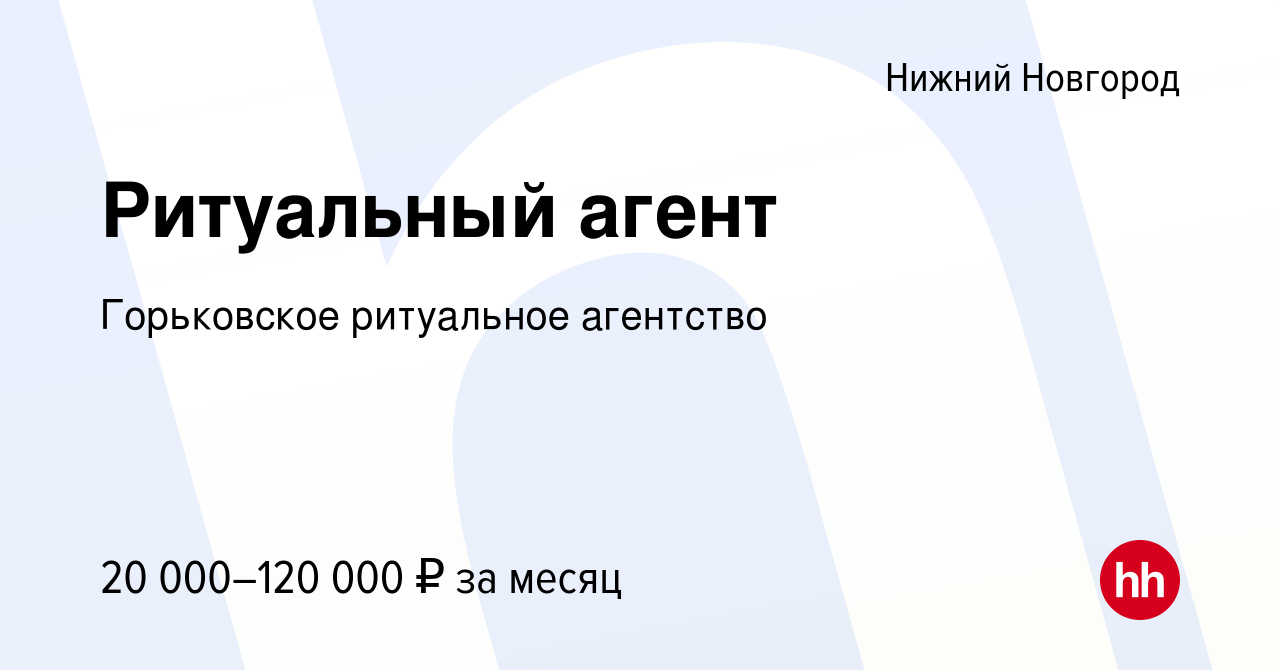 Нижний Новгород

Ритуальный агент

Горьковское ритуальное агентство

20 000–120 000 ₽ за месяц

hh